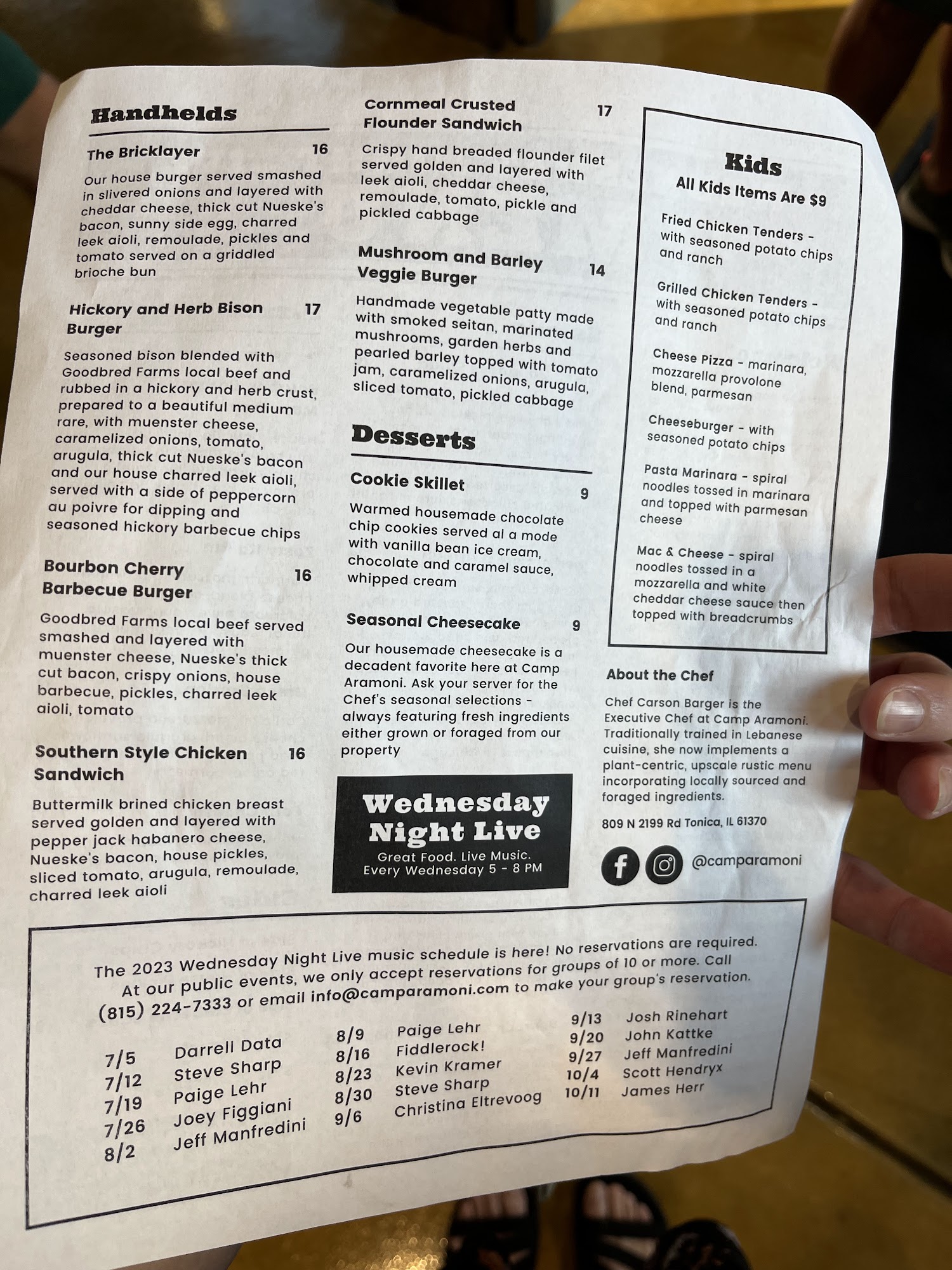 Handhelds

The Bricklayer 16

Our house burger served smashed in slivered onions and layered with cheddar cheese, thick cut Nueske's bacon, sunny side egg, charred leek aioli, remoulade, pickles and tomato served on a griddled brioche bun

Hickory and Herb Bison Burger 17

Seasoned bison blended with Goodbred Farms local beef and rubbed in a hickory and herb crust, prepared to a beautiful medium rare, with muenster cheese, caramelized onions, tomato, arugula, thick cut Nueske's bacon and our house charred leek aioli, served with a side of peppercorn au poivre for dipping and seasoned hickory barbecue chips

Bourbon Cherry Barbecue Burger 16

Goodbred Farms local beef served smashed and layered with muenster cheese, Nueske's thick cut bacon, crispy onions, house barbecue, pickles, charred leek aioli, tomato

Southern Style Chicken Sandwich 16

Buttermilk brined chicken breast served golden and layered with pepper jack habanero cheese, Nueske's bacon, house pickles, sliced tomato, arugula, remoulade, charred leek aioli

Cornmeal Crusted Flounder Sandwich 17

Crispy hand breaded flounder filet served golden and layered with leek aioli, cheddar cheese, remoulade, tomato, pickle and pickled cabbage

Mushroom and Barley Veggie Burger 14

Handmade vegetable patty made with smoked seitan, marinated mushrooms, garden herbs and pearled barley topped with tomato jam, caramelized onions, arugula, sliced tomato, pickled cabbage

Desserts

Cookie Skillet 9

Warmed housemade chocolate chip cookies served al a mode with vanilla bean ice cream, chocolate and caramel sauce, whipped cream

Seasonal Cheesecake 9

Our housemade cheesecake is a decadent favorite here at Camp Aramoni. Ask your server for the Chef's seasonal selections - always featuring fresh ingredients either grown or foraged from our property

Wednesday Night Live
Great Food. Live Music.
Every Wednesday 5 - 8 PM

Kids
All Kids Items Are $9

Fried Chicken Tenders - with seasoned potato chips and ranch

Grilled Chicken Tenders - with seasoned potato chips and ranch

Cheese Pizza - marinara, mozzarella provolone blend, parmesan

Cheeseburger - with seasoned potato chips

Pasta Marinara - spiral noodles tossed in marinara and topped with parmesan cheese

Mac & Cheese - spiral noodles tossed in a mozzarella and white cheddar cheese sauce then topped with breadcrumbs

About the Chef

Chef Carson Barger is the Executive Chef at Camp Aramoni. Traditionally trained in Lebanese cuisine, she now implements a plant-centric, upscale rustic menu incorporating locally sourced and foraged ingredients.

809 N 2199 Rd Tonica, IL 61370

@camparamoni

The 2023 Wednesday Night Live music schedule is here! No reservations are required. At our public events, we only accept reservations for groups of 10 or more. Call (815) 224-7333 or email info@camparamoni.com to make your group's reservation.

7/5 Darrell Data
7/12 Steve Sharp
7/19 Paige Lehr
7/26 Joey Figgiani
8/2 Jeff Manfredini

8/9 Paige Lehr
8/16 Fiddlerock!
8/23 Kevin Kramer
8/30 Steve Sharp
9/6 Christina Eltrevoog

9/13 Josh Rinehart
9/20 John Kattke
9/27 Jeff Manfredini
10/4 Scott Hendryx
10/11 James Herr